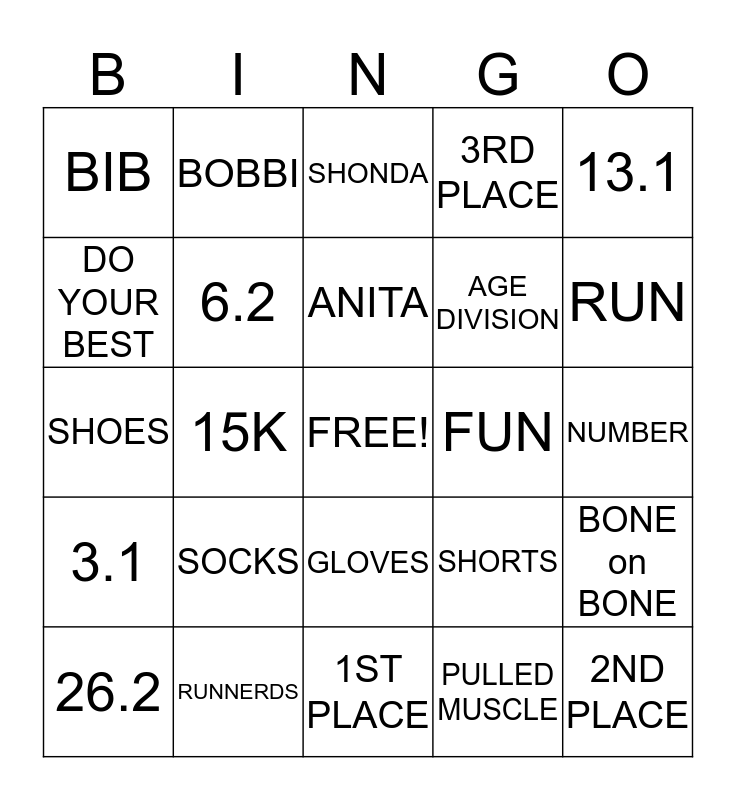 | B | I | N | G | O |
|---|---|---|---|---|
| BIB | BOBBI | SHONDA | 3RD PLACE | 13.1 |
| DO YOUR BEST | 6.2 | ANITA | AGE DIVISION | RUN |
| SHOES | 15K | FREE! | FUN | NUMBER |
| 3.1 | SOCKS | GLOVES | SHORTS | BONE on BONE |
| 26.2 | RUNNERDS | 1ST PLACE | PULLED MUSCLE | 2ND PLACE |